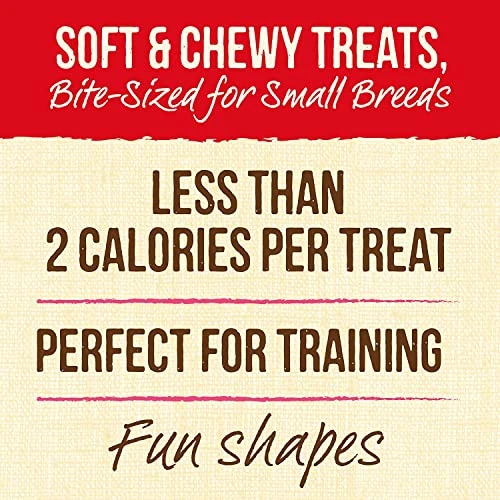 SOFT & CHEWY TREATS,
Bite-Sized for Small Breeds

LESS THAN
2 CALORIES PER TREAT

PERFECT FOR TRAINING

Fun shapes